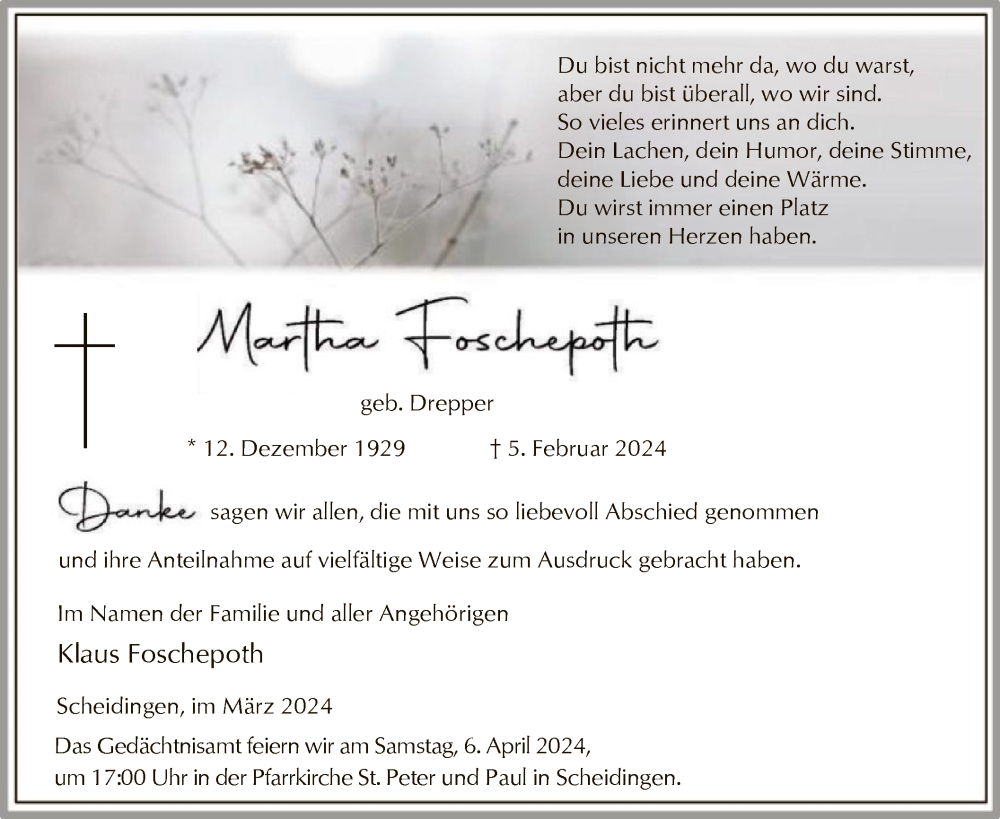 Du bist nicht mehr da, wo du warst,
aber du bist überall, wo wir sind.
So vieles erinnert uns an dich.
Dein Lachen, dein Humor, deine Stimme,
deine Liebe und deine Wärme.
Du wirst immer einen Platz
in unseren Herzen haben.

Martha Foschepoth

geb. Drepper

* 12. Dezember 1929 † 5. Februar 2024

Danke sagen wir allen, die mit uns so liebevoll Abschied genommen und ihre Anteilnahme auf vielfältige Weise zum Ausdruck gebracht haben.

Im Namen der Familie und aller Angehörigen
Klaus Foschepoth

Scheidingen, im März 2024

Das Gedächtnisamt feiern wir am Samstag, 6. April 2024, um 17:00 Uhr in der Pfarrkirche St. Peter und Paul in Scheidingen.